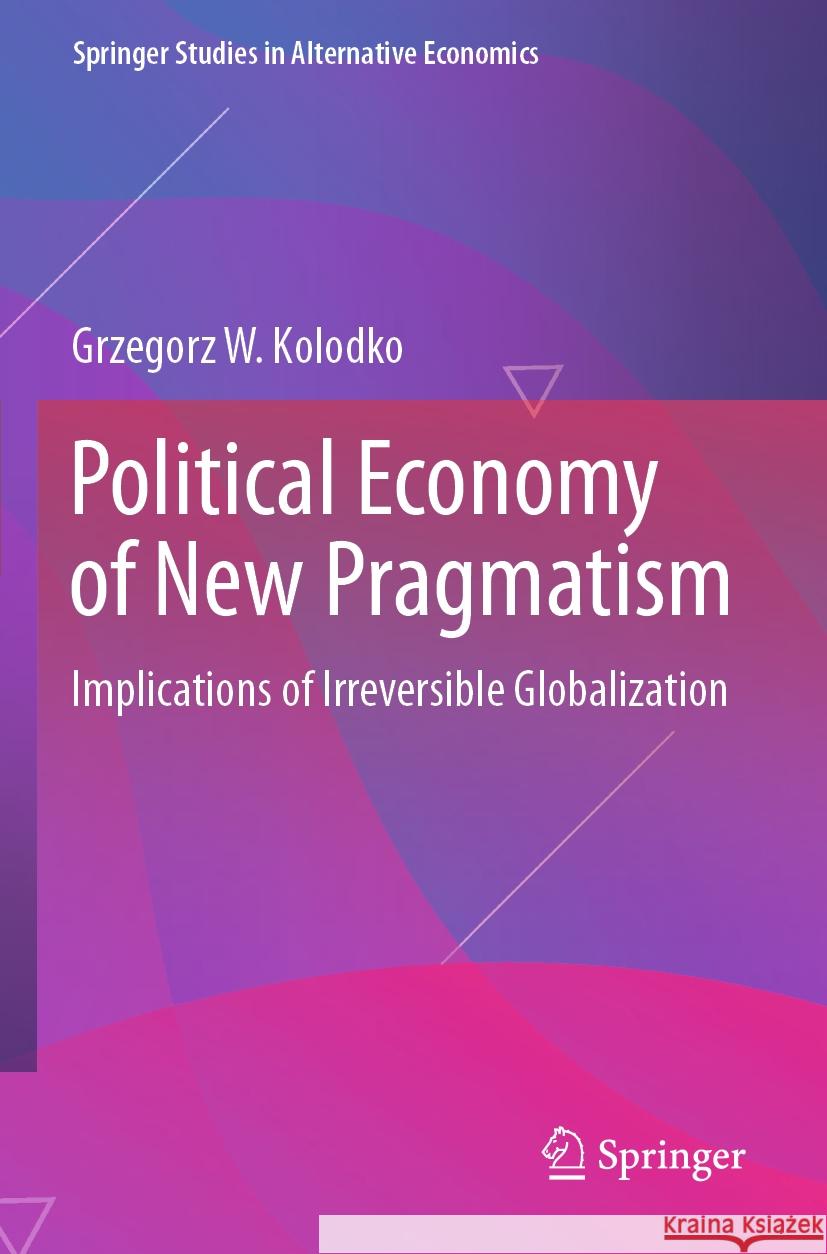 Springer Studies in Alternative Economics

Grzegorz W. Kolodko

Political Economy of New Pragmatism

Implications of Irreversible Globalization

Springer